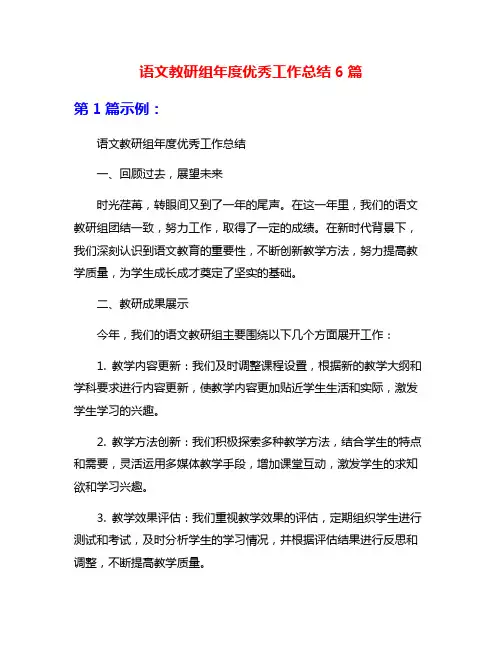 语文教研组年度优秀工作总结 6 篇

第 1 篇示例：

语文教研组年度优秀工作总结

一、回顾过去，展望未来

时光荏苒，转眼间又到了一年的尾声。在这一年里，我们的语文教研组团结一致，努力工作，取得了一定的成绩。在新时代背景下，我们深刻认识到语文教育的重要性，不断创新教学方法，努力提高教学质量，为学生成长成才奠定了坚实的基础。

二、教研成果展示

今年，我们的语文教研组主要围绕以下几个方面展开工作：

1. 教学内容更新：我们及时调整课程设置，根据新的教学大纲和学科要求进行内容更新，使教学内容更加贴近学生生活和实际，激发学生学习的兴趣。

2. 教学方法创新：我们积极探索多种教学方法，结合学生的特点和需要，灵活运用多媒体教学手段，增加课堂互动，激发学生的求知欲和学习兴趣。

3. 教学效果评估：我们重视教学效果的评估，定期组织学生进行测试和考试，及时分析学生的学习情况，并根据评估结果进行反思和调整，不断提高教学质量。